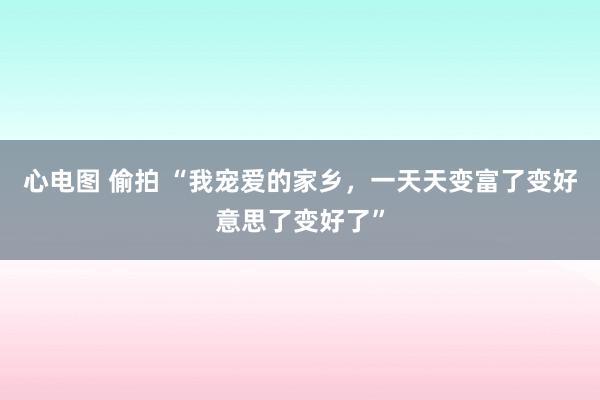 心电图 偷拍 “我宠爱的家乡，一天天变富了变好意思了变好了”